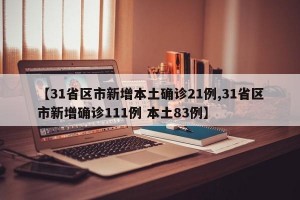 【31省区市新增本土确诊21例,31省区市新增确诊111例 本土83例】